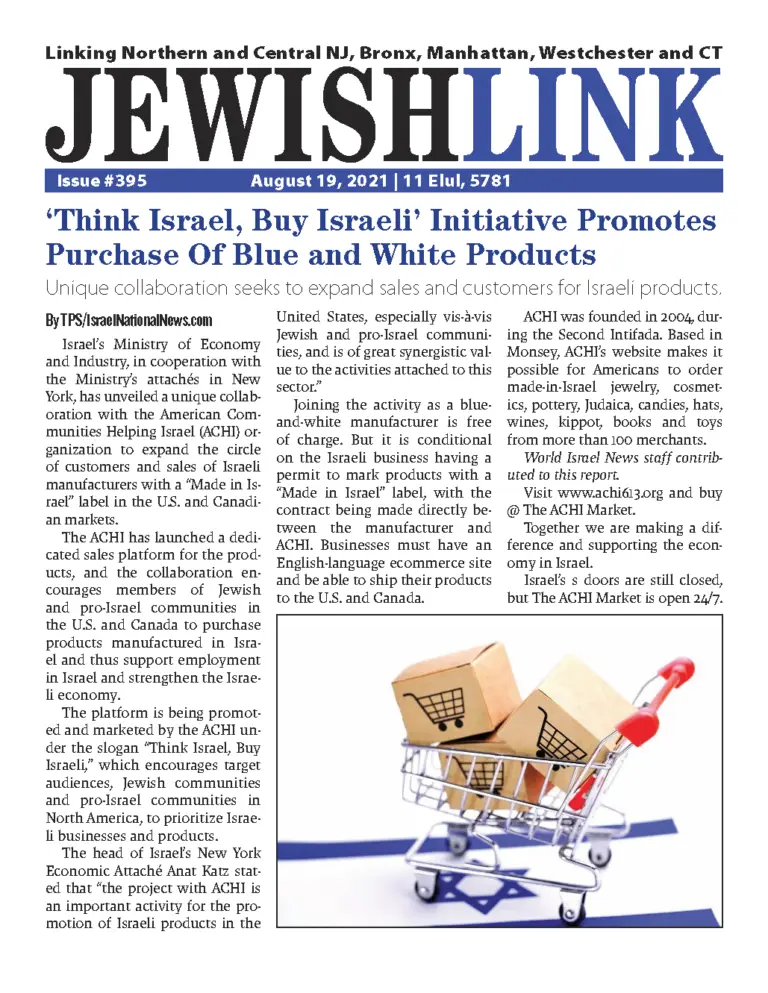 Linking Northern and Central NJ, Bronx, Manhattan, Westchester and CT

JEWISHLINK

Issue #395 August 19, 2021 | 11 Elul, 5781

'Think Israel, Buy Israeli' Initiative Promotes Purchase Of Blue and White Products

Unique collaboration seeks to expand sales and customers for Israeli products.

By TPS/IsraelNationalNews.com

Israel's Ministry of Economy and Industry, in cooperation with the Ministry's attachés in New York, has unveiled a unique collaboration with the American Communities Helping Israel (ACHI) organization to expand the circle of customers and sales of Israeli manufacturers with a "Made in Israel" label in the U.S. and Canadian markets.

The ACHI has launched a dedicated sales platform for the products, and the collaboration encourages members of Jewish and pro-Israel communities in the U.S. and Canada to purchase products manufactured in Israel and thus support employment in Israel and strengthen the Israeli economy.

The platform is being promoted and marketed by the ACHI under the slogan "Think Israel, Buy Israeli," which encourages target audiences, Jewish communities and pro-Israel communities in North America, to prioritize Israeli businesses and products.

The head of Israel's New York Economic Attaché Anat Katz stated that "the project with ACHI is an important activity for the promotion of Israeli products in the United States, especially vis-à-vis Jewish and pro-Israel communities, and is of great synergistic value to the activities attached to this sector."

Joining the activity as a blue-and-white manufacturer is free of charge. But it is conditional on the Israeli business having a permit to mark products with a "Made in Israel" label, with the contract being made directly between the manufacturer and ACHI. Businesses must have an English-language ecommerce site and be able to ship their products to the U.S. and Canada.

ACHI was founded in 2004, during the Second Intifada. Based in Monsey, ACHI's website makes it possible for Americans to order made-in-Israel jewelry, cosmetics, pottery, Judaica, candies, hats, wines, kippot, books and toys from more than 100 merchants.

World Israel News staff contributed to this report.

Visit www.achi613.org and buy @ The ACHI Market.

Together we are making a difference and supporting the economy in Israel.

Israel's s doors are still closed, but The ACHI Market is open 24/7.